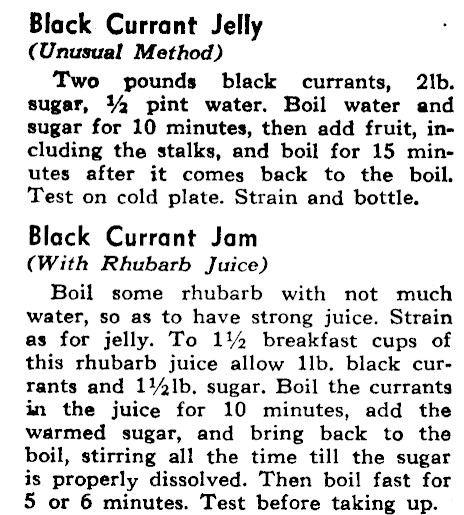 Black Currant Jelly
(Unusual Method)

Two pounds black currants, 2lb. sugar, ½ pint water. Boil water and sugar for 10 minutes, then add fruit, including the stalks, and boil for 15 minutes after it comes back to the boil. Test on cold plate. Strain and bottle.

Black Currant Jam
(With Rhubarb Juice)

Boil some rhubarb with not much water, so as to have strong juice. Strain as for jelly. To 1½ breakfast cups of this rhubarb juice allow 1lb. black currants and 1½lb. sugar. Boil the currants in the juice for 10 minutes, add the warmed sugar, and bring back to the boil, stirring all the time till the sugar is properly dissolved. Then boil fast for 5 or 6 minutes. Test before taking up.